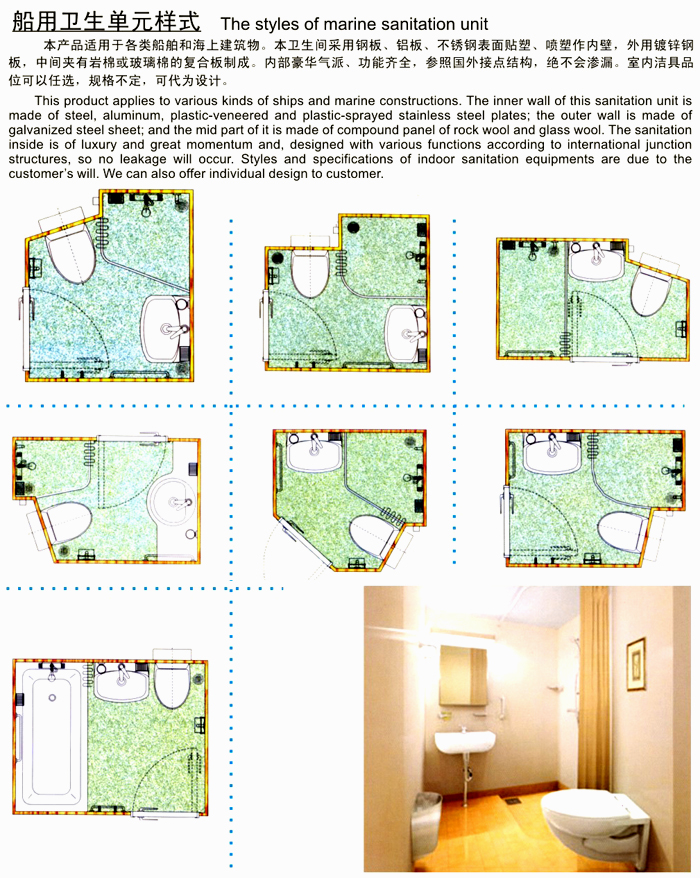 船用卫生单元样式 The styles of marine sanitation unit

本产品适用于各类船舶和海上建筑物。本卫生间采用钢板、铝板、不锈钢表面贴塑、喷塑作内壁，外用镀锌钢板，中间夹有岩棉或玻璃棉的复合板制成。内部豪华气派、功能齐全，参照国外接点结构，绝不会渗漏。室内洁具品位可以任选，规格不定，可代为设计。

This product applies to various kinds of ships and marine constructions. The inner wall of this sanitation unit is made of steel, aluminum, plastic-veneered and plastic-sprayed stainless steel plates; the outer wall is made of galvanized steel sheet; and the mid part of it is made of compound panel of rock wool and glass wool. The sanitation inside is of luxury and great momentum and, designed with various functions according to international junction structures, so no leakage will occur. Styles and specifications of indoor sanitation equipments are due to the customer's will. We can also offer individual design to customer.